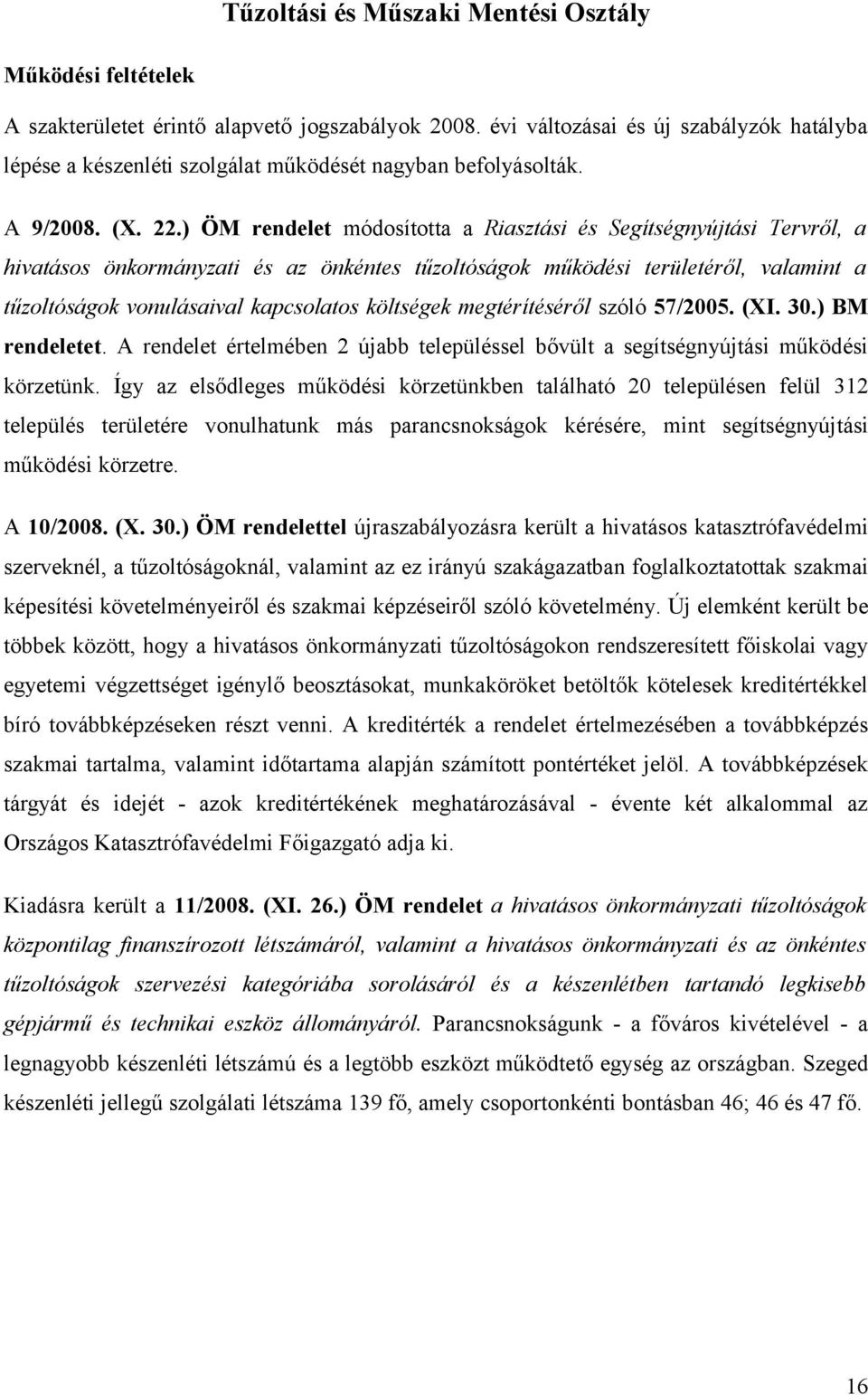 Tűzoltási és Műszaki Mentési Osztály

Működési feltételek

A szakterületet érintő alapvető jogszabályok 2008. évi változásai és új szabályzók hatályba lépése a készenléti szolgálat működését nagyban befolyásolták.

A 9/2008. (X. 22.) ÖM rendelet módosította a Riasztási és Segítségnyújtási Tervről, a hivatásos önkormányzati és az önkéntes tűzoltóságok működési területéről, valamint a tűzoltóságok vonulásaival kapcsolatos költségek megtérítéséről szóló 57/2005. (XI. 30.) BM rendeletet. A rendelet értelmében 2 újabb településsel bővült a segítségnyújtási működési körzetünk. Így az elsődleges működési körzetünkben található 20 településen felül 312 település területére vonulhatunk más parancsnokságok kérésére, mint segítségnyújtási működési körzetre.

A 10/2008. (X. 30.) ÖM rendelettel újraszabályozásra került a hivatásos katasztrófavédelmi szerveknél, a tűzoltóságoknál, valamint az ez irányú szakágazatban foglalkoztatottak szakmai képesítési követelményeiről és szakmai képzéseiről szóló követelmény. Új elemként került be többek között, hogy a hivatásos önkormányzati tűzoltóságokon rendszeresített főiskolai vagy egyetemi végzettséget igénylő beosztásokat, munkaköröket betöltők kötelesek kreditértékkel bíró továbbképzéseken részt venni. A kreditérték a rendelet értelmezésében a továbbképzés szakmai tartalma, valamint időtartama alapján számított pontértéket jelöl. A továbbképzések tárgyát és idejét - azok kreditértékének meghatározásával - évente két alkalommal az Országos Katasztrófavédelmi Főigazgató adja ki.

Kiadásra került a 11/2008. (XI. 26.) ÖM rendelet a hivatásos önkormányzati tűzoltóságok központilag finanszírozott létszámáról, valamint a hivatásos önkormányzati és az önkéntes tűzoltóságok szervezési kategóriába sorolásáról és a készenlétben tartandó legkisebb gépjármű és technikai eszköz állományáról. Parancsnokságunk - a főváros kivételével - a legnagyobb készenléti létszámú és a legtöbb eszközt működtető egység az országban. Szeged készenléti jellegű szolgálati létszáma 139 fő, amely csoportonkénti bontásban 46; 46 és 47 fő.

16